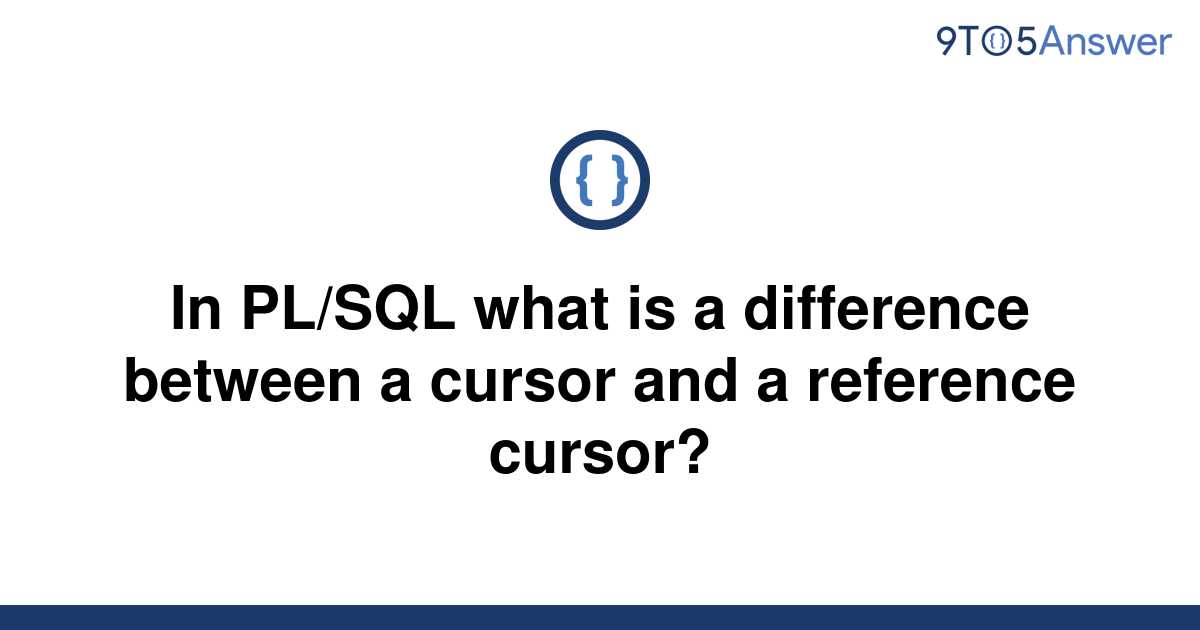 9TO5Answer

{ }

In PL/SQL what is a difference between a cursor and a reference cursor?